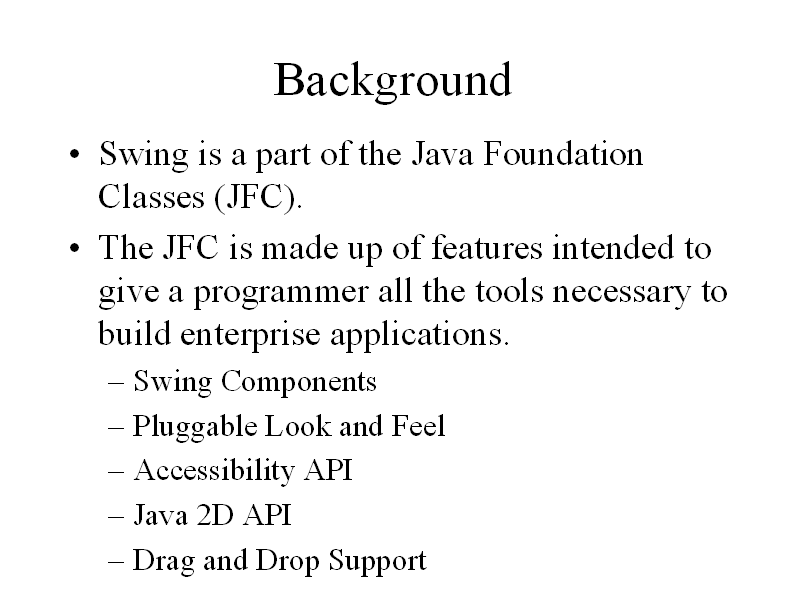 Background

• Swing is a part of the Java Foundation Classes (JFC).

• The JFC is made up of features intended to give a programmer all the tools necessary to build enterprise applications.

– Swing Components
– Pluggable Look and Feel
– Accessibility API
– Java 2D API
– Drag and Drop Support